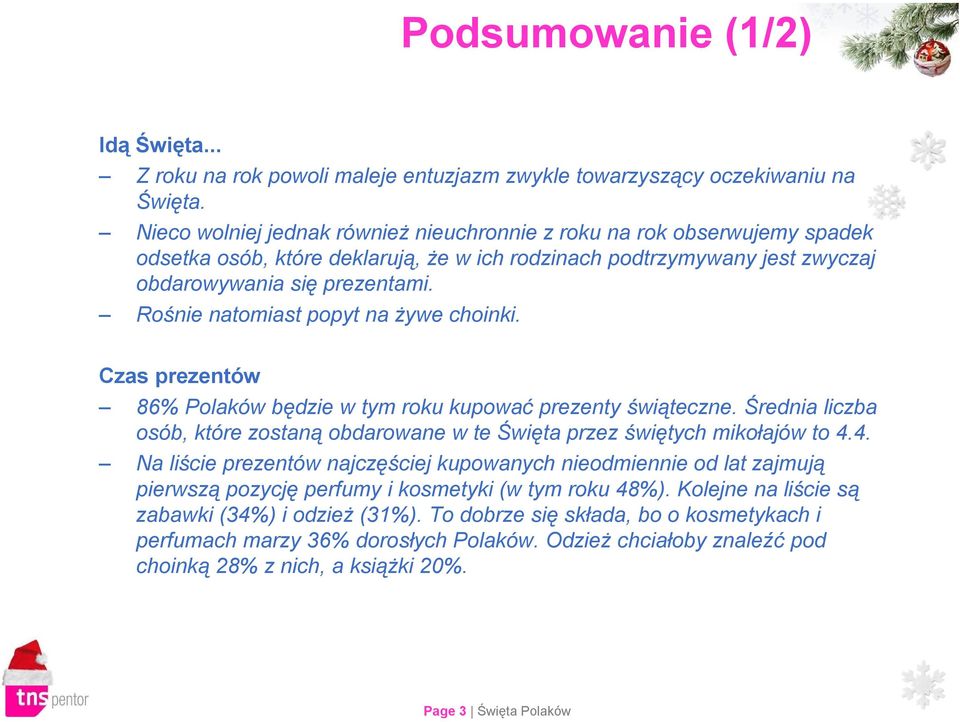 Podsumowanie (1/2)

Idą Święta...

– Z roku na rok powoli maleje entuzjazm zwykle towarzyszący oczekiwaniu na Święta.

– Nieco wolniej jednak również nieuchronnie z roku na rok obserwujemy spadek odsetka osób, które deklarują, że w ich rodzinach podtrzymywany jest zwyczaj obdarowywania się prezentami.

– Rośnie natomiast popyt na żywe choinki.

Czas prezentów

– 86% Polaków będzie w tym roku kupować prezenty świąteczne. Średnia liczba osób, które zostaną obdarowane w te Święta przez świętych mikołajów to 4.4.

– Na liście prezentów najczęściej kupowanych nieodmiennie od lat zajmują pierwszą pozycję perfumy i kosmetyki (w tym roku 48%). Kolejne na liście są zabawki (34%) i odzież (31%). To dobrze się składa, bo o kosmetykach i perfumach marzy 36% dorosłych Polaków. Odzież chciałoby znaleźć pod choinką 28% z nich, a książki 20%.

tns pentor

Page 3 | Święta Polaków